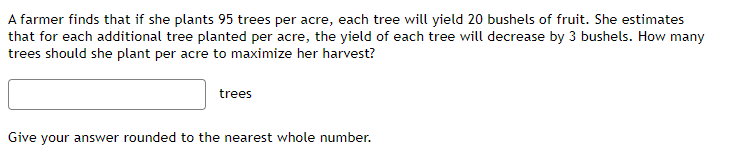 A farmer finds that if she plants 95 trees per acre, each tree will yield 20 bushels of fruit. She estimates that for each additional tree planted per acre, the yield of each tree will decrease by 3 bushels. How many trees should she plant per acre to maximize her harvest?

trees

Give your answer rounded to the nearest whole number.